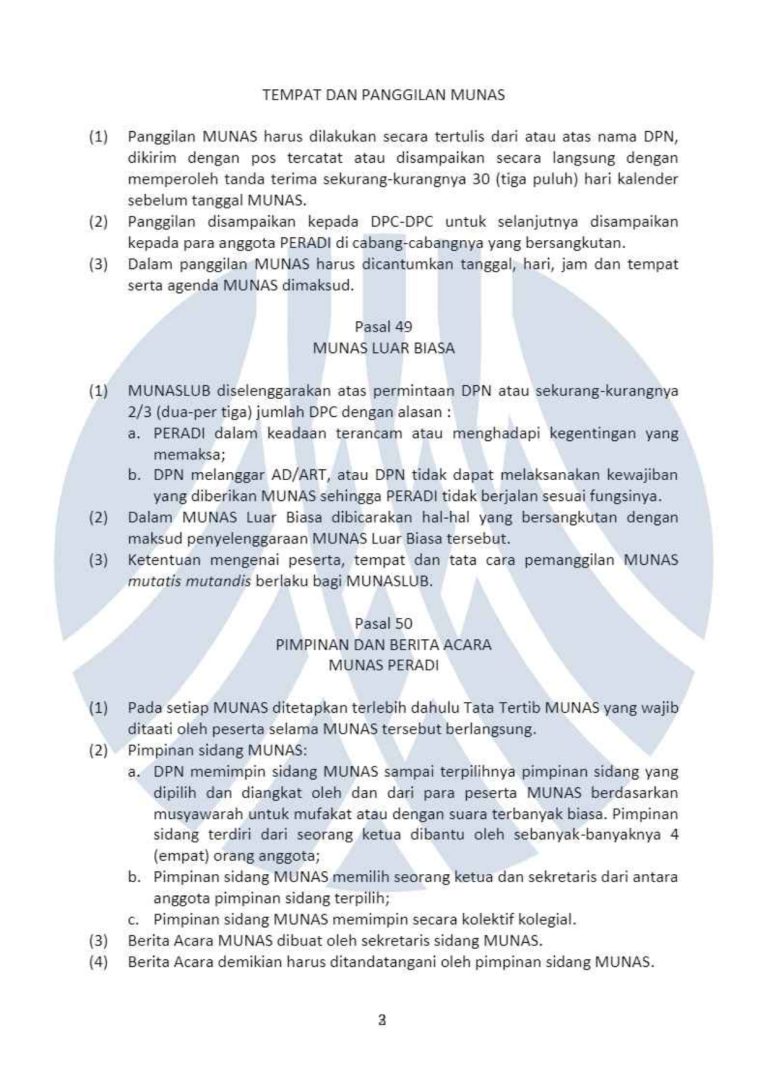 TEMPAT DAN PANGGILAN MUNAS

(1) Panggilan MUNAS harus dilakukan secara tertulis dari atau atas nama DPN, dikirim dengan pos tercatat atau disampaikan secara langsung dengan memperoleh tanda terima sekurang-kurangnya 30 (tiga puluh) hari kalender sebelum tanggal MUNAS.
(2) Panggilan disampaikan kepada DPC-DPC untuk selanjutnya disampaikan kepada para anggota PERADI di cabang-cabangnya yang bersangkutan.
(3) Dalam panggilan MUNAS harus dicantumkan tanggal, hari, jam dan tempat serta agenda MUNAS dimaksud.

Pasal 49
MUNAS LUAR BIASA

(1) MUNASLUB diselenggarakan atas permintaan DPN atau sekurang-kurangnya 2/3 (dua-per tiga) jumlah DPC dengan alasan :
a. PERADI dalam keadaan terancam atau menghadapi kegentingan yang memaksa;
b. DPN melanggar AD/ART, atau DPN tidak dapat melaksanakan kewajiban yang diberikan MUNAS sehingga PERADI tidak berjalan sesuai fungsinya.
(2) Dalam MUNAS Luar Biasa dibicarakan hal-hal yang bersangkutan dengan maksud penyelenggaraan MUNAS Luar Biasa tersebut.
(3) Ketentuan mengenai peserta, tempat dan tata cara pemanggilan MUNAS mutatis mutandis berlaku bagi MUNASLUB.

Pasal 50
PIMPINAN DAN BERITA ACARA
MUNAS PERADI

(1) Pada setiap MUNAS ditetapkan terlebih dahulu Tata Tertib MUNAS yang wajib ditaati oleh peserta selama MUNAS tersebut berlangsung.
(2) Pimpinan sidang MUNAS:
a. DPN memimpin sidang MUNAS sampai terpilihnya pimpinan sidang yang dipilih dan diangkat oleh dan dari para peserta MUNAS berdasarkan musyawarah untuk mufakat atau dengan suara terbanyak biasa. Pimpinan sidang terdiri dari seorang ketua dibantu oleh sebanyak-banyaknya 4 (empat) orang anggota;
b. Pimpinan sidang MUNAS memilih seorang ketua dan sekretaris dari antara anggota pimpinan sidang terpilih;
c. Pimpinan sidang MUNAS memimpin secara kolektif kolegial.
(3) Berita Acara MUNAS dibuat oleh sekretaris sidang MUNAS.
(4) Berita Acara demikian harus ditandatangani oleh pimpinan sidang MUNAS.

3